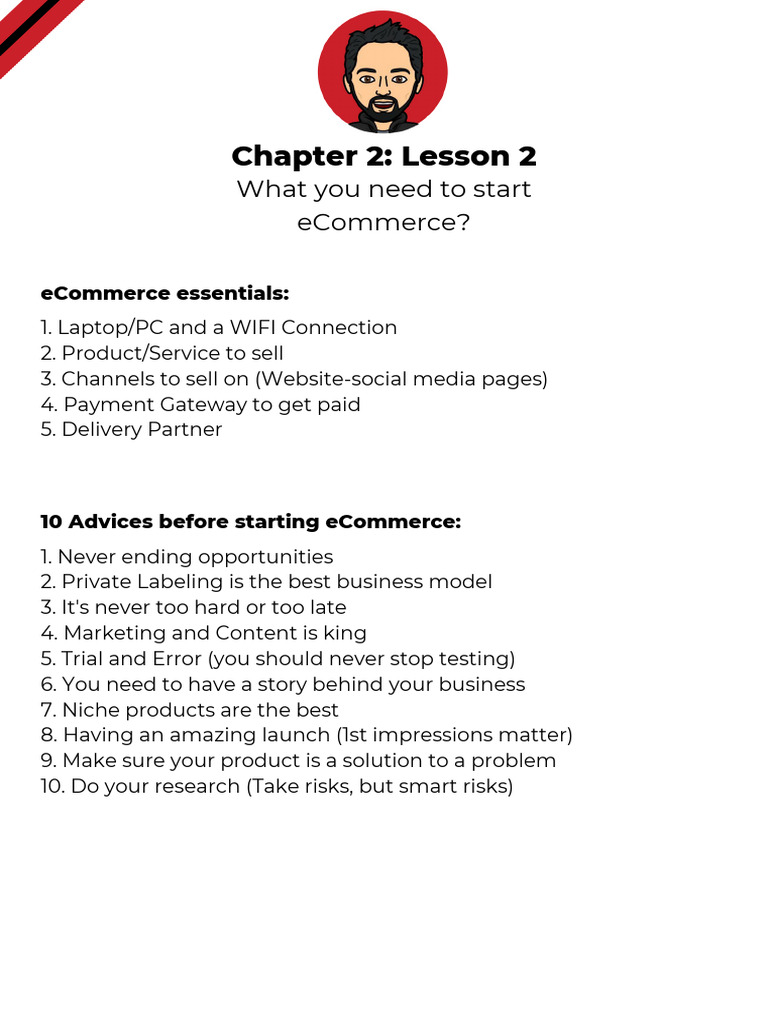 Chapter 2: Lesson 2
What you need to start eCommerce?

eCommerce essentials:

1. Laptop/PC and a WIFI Connection
2. Product/Service to sell
3. Channels to sell on (Website-social media pages)
4. Payment Gateway to get paid
5. Delivery Partner

10 Advices before starting eCommerce:

1. Never ending opportunities
2. Private Labeling is the best business model
3. It's never too hard or too late
4. Marketing and Content is king
5. Trial and Error (you should never stop testing)
6. You need to have a story behind your business
7. Niche products are the best
8. Having an amazing launch (1st impressions matter)
9. Make sure your product is a solution to a problem
10. Do your research (Take risks, but smart risks)